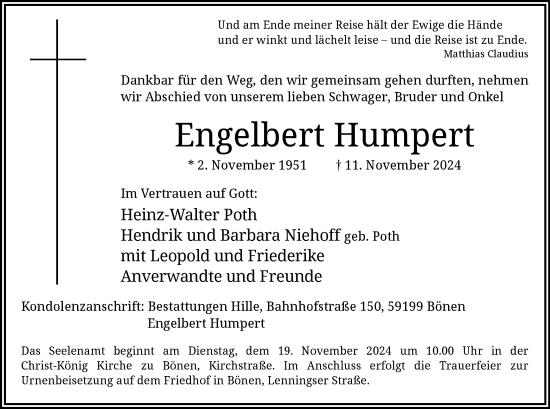 Und am Ende meiner Reise hält der Ewige die Hände
und er winkt und lächelt leise – und die Reise ist zu Ende.
Matthias Claudius

Dankbar für den Weg, den wir gemeinsam gehen durften, nehmen wir Abschied von unserem lieben Schwager, Bruder und Onkel

Engelbert Humpert

* 2. November 1951 † 11. November 2024

Im Vertrauen auf Gott:
Heinz-Walter Poth
Hendrik und Barbara Niehoff geb. Poth
mit Leopold und Friederike
Anverwandte und Freunde

Kondolenzanschrift: Bestattungen Hille, Bahnhofstraße 150, 59199 Bönen
Engelbert Humpert

Das Seelenamt beginnt am Dienstag, dem 19. November 2024 um 10.00 Uhr in der Christ-König Kirche zu Bönen, Kirchstraße. Im Anschluss erfolgt die Trauerfeier zur Urnenbeisetzung auf dem Friedhof in Bönen, Lenningser Straße.